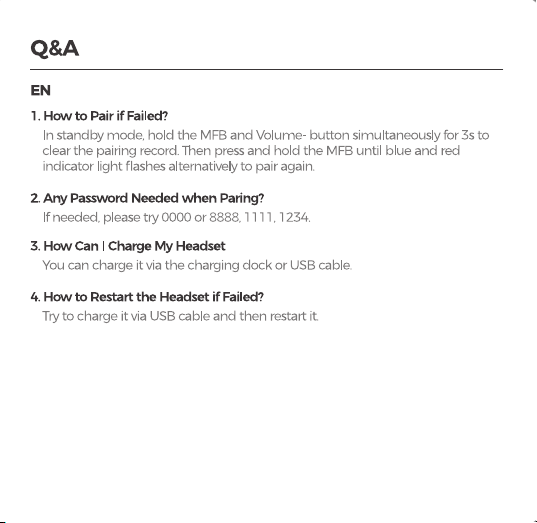 Q&A

EN

1. How to Pair if Failed?

In standby mode, hold the MFB and Volume- button simultaneously for 3s to clear the pairing record. Then press and hold the MFB until blue and red indicator light flashes alternatively to pair again.

2. Any Password Needed when Paring?

If needed, please try 0000 or 8888, 1111, 1234.

3. How Can I Charge My Headset

You can charge it via the charging dock or USB cable.

4. How to Restart the Headset if Failed?

Try to charge it via USB cable and then restart it.